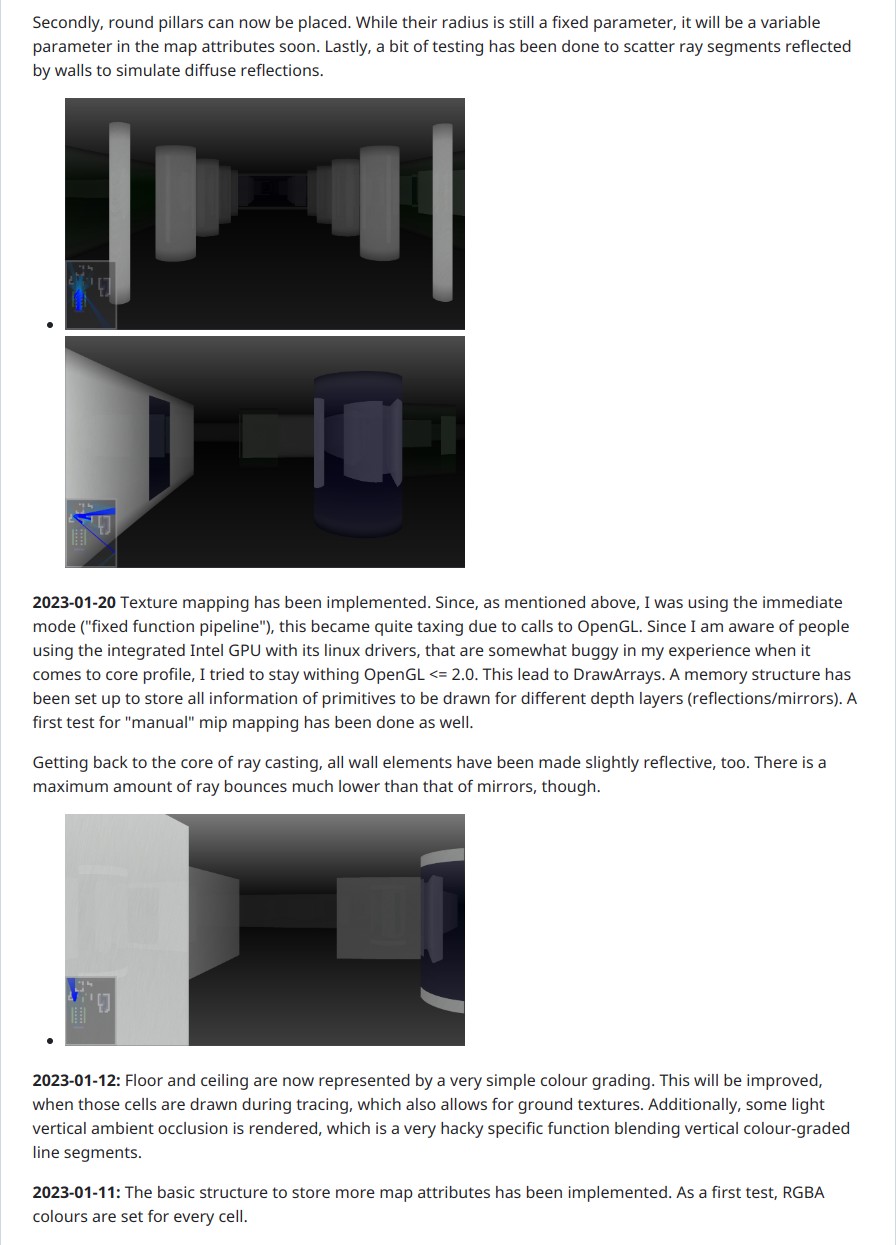 Secondly, round pillars can now be placed. While their radius is still a fixed parameter, it will be a variable parameter in the map attributes soon. Lastly, a bit of testing has been done to scatter ray segments reflected by walls to simulate diffuse reflections.

**2023-01-20** Texture mapping has been implemented. Since, as mentioned above, I was using the immediate mode ("fixed function pipeline"), this became quite taxing due to calls to OpenGL. Since I am aware of people using the integrated Intel GPU with its linux drivers, that are somewhat buggy in my experience when it comes to core profile, I tried to stay withing OpenGL <= 2.0. This lead to DrawArrays. A memory structure has been set up to store all information of primitives to be drawn for different depth layers (reflections/mirrors). A first test for "manual" mip mapping has been done as well.

Getting back to the core of ray casting, all wall elements have been made slightly reflective, too. There is a maximum amount of ray bounces much lower than that of mirrors, though.

**2023-01-12:** Floor and ceiling are now represented by a very simple colour grading. This will be improved, when those cells are drawn during tracing, which also allows for ground textures. Additionally, some light vertical ambient occlusion is rendered, which is a very hacky specific function blending vertical colour-graded line segments.

**2023-01-11:** The basic structure to store more map attributes has been implemented. As a first test, RGBA colours are set for every cell.